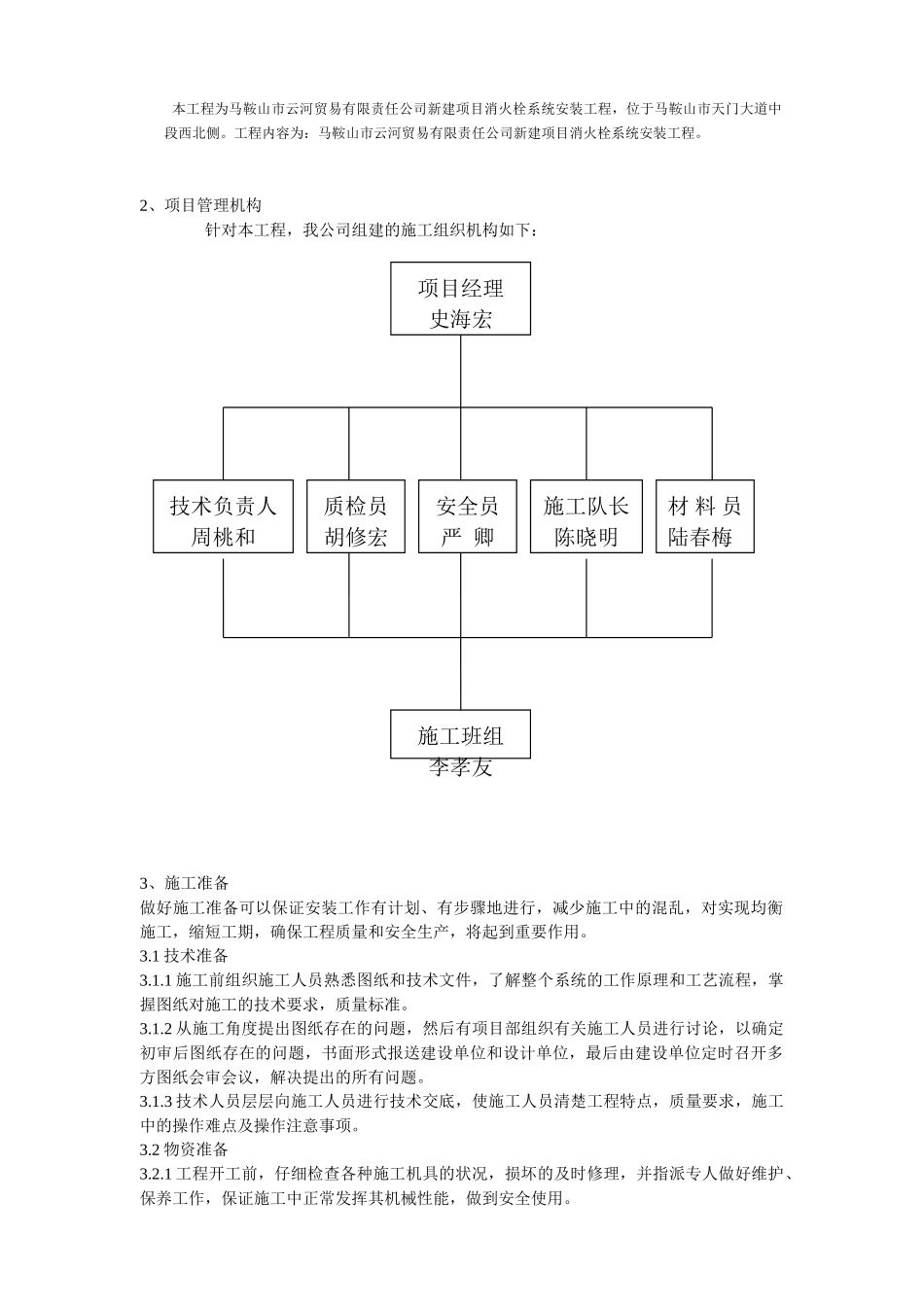 本工程为马鞍山市云河贸易有限责任公司新建项目消火栓系统安装工程，位于马鞍山市天门大道中段西北侧。工程内容为：马鞍山市云河贸易有限责任公司新建项目消火栓系统安装工程。

2、项目管理机构

针对本工程，我公司组建的施工组织机构如下：

项目经理
史海宏

技术负责人
周桃和

质检员
胡修宏

安全员
严 卿

施工队长
陈晓明

材 料 员
陆春梅

施工班组
李孝友

3、施工准备

做好施工准备可以保证安装工作有计划、有步骤地进行，减少施工中的混乱，对实现均衡施工，缩短工期，确保工程质量和安全生产，将起到重要作用。

3.1 技术准备

3.1.1 施工前组织施工人员熟悉图纸和技术文件，了解整个系统的工作原理和工艺流程，掌握图纸对施工的技术要求，质量标准。

3.1.2 从施工角度提出图纸存在的问题，然后有项目部组织有关施工人员进行讨论，以确定初审后图纸存在的问题，书面形式报送建设单位和设计单位，最后由建设单位定时召开多方图纸会审会议，解决提出的所有问题。

3.1.3 技术人员层层向施工人员进行技术交底，使施工人员清楚工程特点，质量要求，施工中的操作难点及操作注意事项。

3.2 物资准备

3.2.1 工程开工前，仔细检查各种施工机具的状况，损坏的及时修理，并指派专人做好维护、保养工作，保证施工中正常发挥其机械性能，做到安全使用。